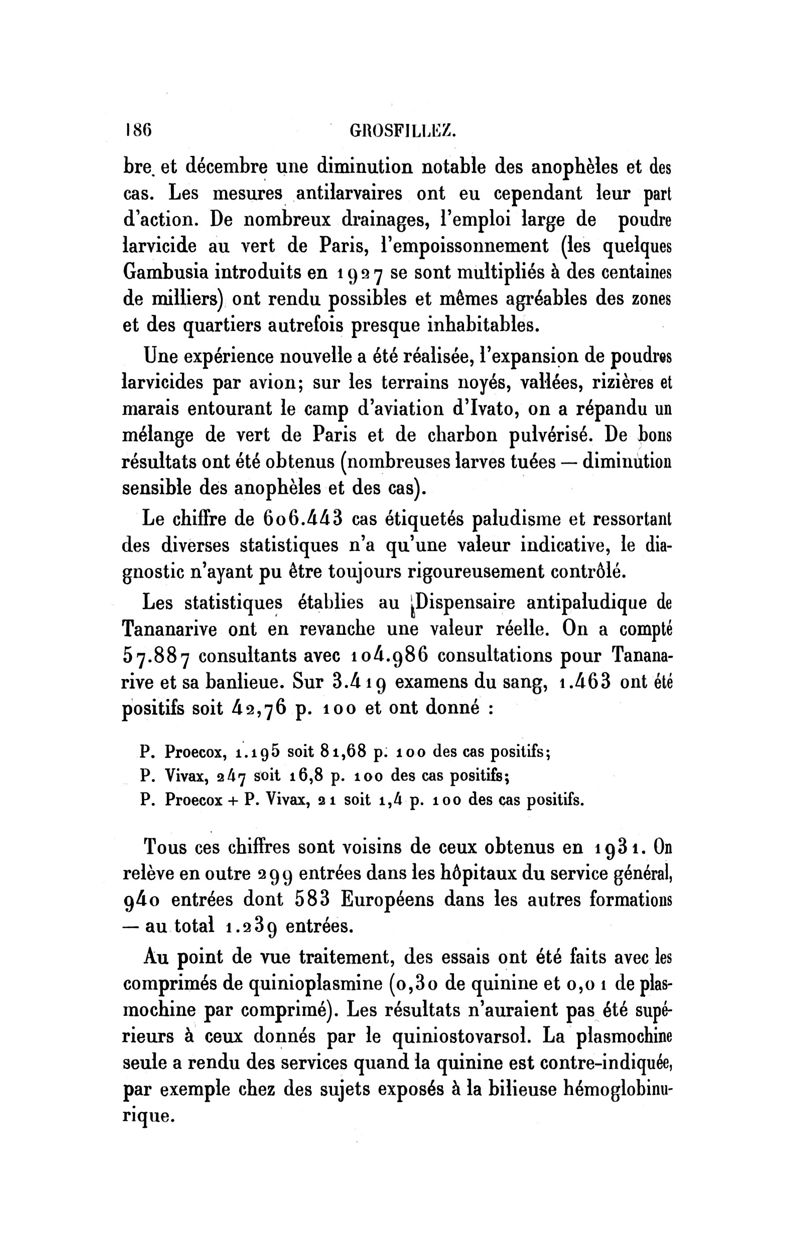 186 GROSFILLEZ.

bre et décembre une diminution notable des anophèles et des cas. Les mesures antilarvaires ont eu cependant leur part d'action. De nombreux drainages, l'emploi large de poudre larvicide au vert de Paris, l'empoissonnement (les quelques Gambusia introduits en 1927 se sont multipliés à des centaines de milliers) ont rendu possibles et mêmes agréables des zones et des quartiers autrefois presque inhabitables.

Une expérience nouvelle a été réalisée, l'expansion de poudres larvicides par avion; sur les terrains noyés, vallées, rizières et marais entourant le camp d'aviation d'Ivato, on a répandu un mélange de vert de Paris et de charbon pulvérisé. De bons résultats ont été obtenus (nombreuses larves tuées — diminution sensible des anophèles et des cas).

Le chiffre de 606.443 cas étiquetés paludisme et ressortant des diverses statistiques n'a qu'une valeur indicative, le diagnostic n'ayant pu être toujours rigoureusement contrôlé.

Les statistiques établies au Dispensaire antipaludique de Tananarive ont en revanche une valeur réelle. On a compté 57.887 consultants avec 104.986 consultations pour Tananarive et sa banlieue. Sur 3.419 examens du sang, 1.463 ont été positifs soit 42,76 p. 100 et ont donné :

P. Proecox, 1.195 soit 81,68 p. 100 des cas positifs;
P. Vivax, 247 soit 16,8 p. 100 des cas positifs;
P. Proecox + P. Vivax, 21 soit 1,4 p. 100 des cas positifs.

Tous ces chiffres sont voisins de ceux obtenus en 1931. On relève en outre 299 entrées dans les hôpitaux du service général, 940 entrées dont 583 Européens dans les autres formations — au total 1.239 entrées.

Au point de vue traitement, des essais ont été faits avec les comprimés de quinioplasmine (0,30 de quinine et 0,01 de plasmochine par comprimé). Les résultats n'auraient pas été supérieurs à ceux donnés par le quiniostovarsol. La plasmochine seule a rendu des services quand la quinine est contre-indiquée, par exemple chez des sujets exposés à la bilieuse hémoglobinurique.